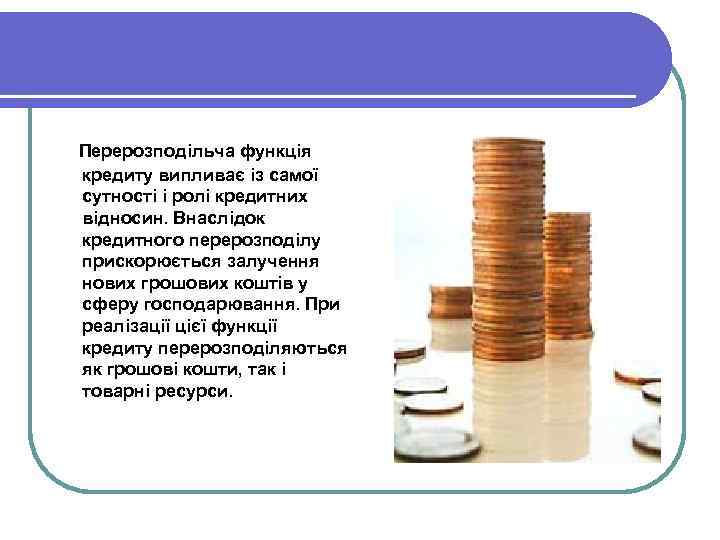 Перерозподільча функція кредиту випливає із самої сутності і ролі кредитних відносин. Внаслідок кредитного перерозподілу прискорюється залучення нових грошових коштів у сферу господарювання. При реалізації цієї функції кредиту перерозподіляються як грошові кошти, так і товарні ресурси.